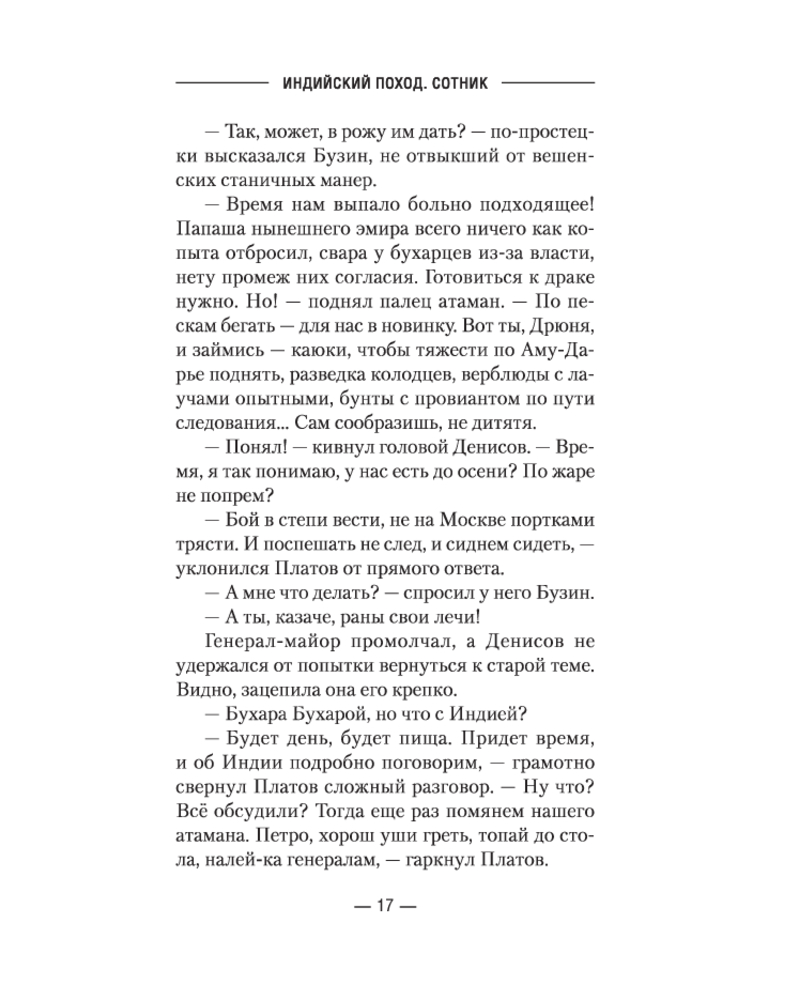 ИНДИЙСКИЙ ПОХОД. СОТНИК

— Так, может, в рожу им дать? — по-простецки высказался Бузин, не отвыкший от вешенских станичных манер.

— Время нам выпало больно подходящее! Папаша нынешнего эмира всего ничего как копыта отбросил, свара у бухарцев из-за власти, нету промеж них согласия. Готовиться к драке нужно. Но! — поднял палец атаман. — По пескам бегать — для нас в новинку. Вот ты, Дрюня, и займись — каюки, чтобы тяжести по Аму-Дарье поднять, разведка колодцев, верблюды с лаучами опытными, бунты с провиантом по пути следования... Сам сообразишь, не дитятя.

— Понял! — кивнул головой Денисов. — Время, я так понимаю, у нас есть до осени? По жаре не попрем?

— Бой в степи вести, не на Москве портками трясти. И поспешать не след, и сиднем сидеть, — уклонился Платов от прямого ответа.

— А мне что делать? — спросил у него Бузин.

— А ты, казаче, раны свои лечи!

Генерал-майор промолчал, а Денисов не удержался от попытки вернуться к старой теме. Видно, зацепила она его крепко.

— Бухара Бухарой, но что с Индией?

— Будет день, будет пища. Придет время, и об Индии подробно поговорим, — грамотно свернул Платов сложный разговор. — Ну что? Всё обсудили? Тогда еще раз помянем нашего атамана. Петро, хорош уши греть, топай до стола, налей-ка генералам, — гаркнул Платов.

— 17 —